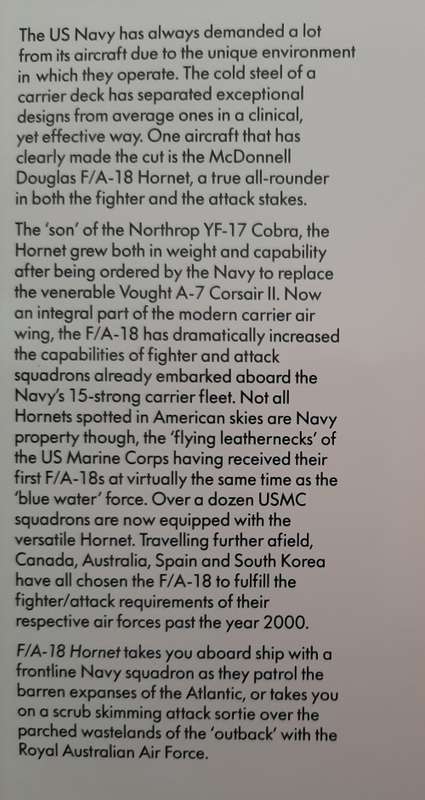 The US Navy has always demanded a lot from its aircraft due to the unique environment in which they operate. The cold steel of a carrier deck has separated exceptional designs from average ones in a clinical, yet effective way. One aircraft that has clearly made the cut is the McDonnell Douglas F/A-18 Hornet, a true all-rounder in both the fighter and the attack stakes.

The 'son' of the Northrop YF-17 Cobra, the Hornet grew both in weight and capability after being ordered by the Navy to replace the venerable Vought A-7 Corsair II. Now an integral part of the modern carrier air wing, the F/A-18 has dramatically increased the capabilities of fighter and attack squadrons already embarked aboard the Navy's 15-strong carrier fleet. Not all Hornets spotted in American skies are Navy property though, the 'flying leathernecks' of the US Marine Corps having received their first F/A-18s at virtually the same time as the 'blue water' force. Over a dozen USMC squadrons are now equipped with the versatile Hornet. Travelling further afield, Canada, Australia, Spain and South Korea have all chosen the F/A-18 to fulfill the fighter/attack requirements of their respective air forces past the year 2000.

F/A-18 Hornet takes you aboard ship with a frontline Navy squadron as they patrol the barren expanses of the Atlantic, or takes you on a scrub skimming attack sortie over the parched wastelands of the 'outback' with the Royal Australian Air Force.